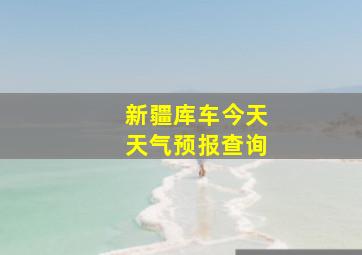 新疆库车今天
天气预报查询